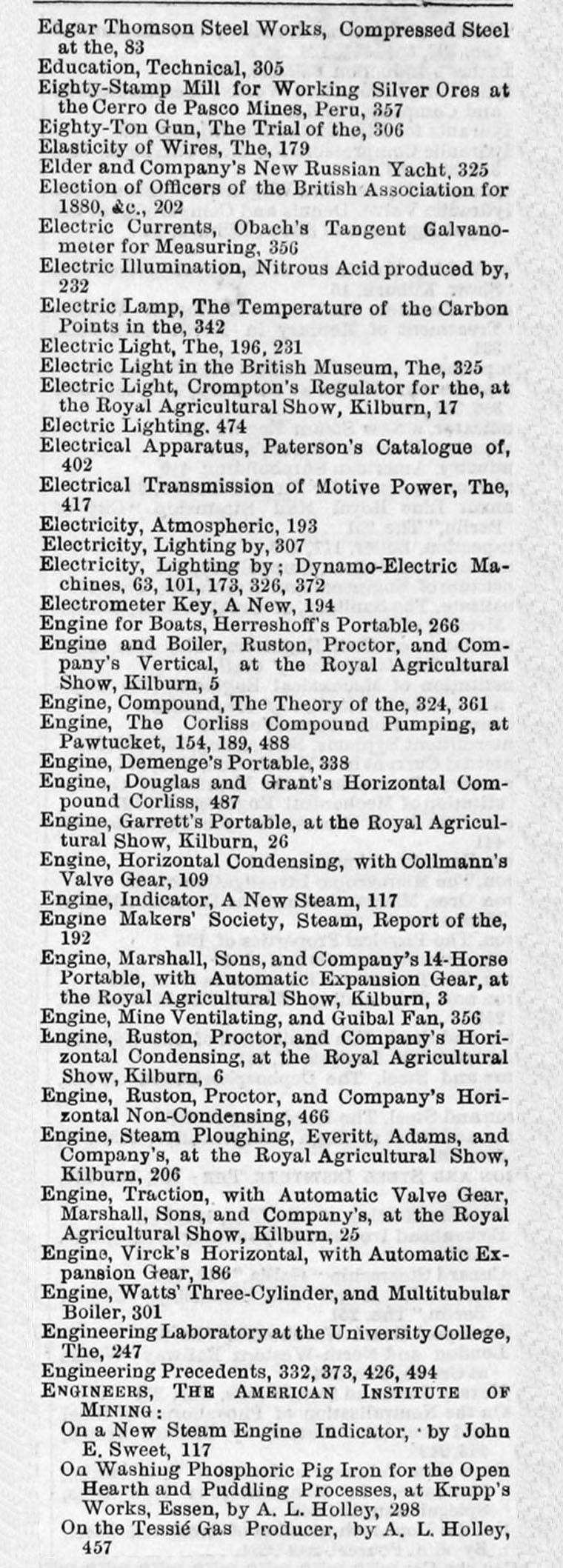 Edgar Thomson Steel Works, Compressed Steel at the, 83
Education, Technical, 305
Eighty-Stamp Mill for Working Silver Ores at the Cerro de Pasco Mines, Peru, 357
Eighty-Ton Gun, The Trial of the, 306
Elasticity of Wires, The, 179
Elder and Company's New Russian Yacht, 325
Election of Officers of the British Association for 1880, &c., 202
Electric Currents, Obach's Tangent Galvanometer for Measuring, 356
Electric Illumination, Nitrous Acid produced by, 232
Electric Lamp, The Temperature of the Carbon Points in the, 342
Electric Light, The, 196, 231
Electric Light in the British Museum, The, 325
Electric Light, Crompton's Regulator for the, at the Royal Agricultural Show, Kilburn, 17
Electric Lighting. 474
Electrical Apparatus, Paterson's Catalogue of, 402
Electrical Transmission of Motive Power, The, 417
Electricity, Atmospheric, 193
Electricity, Lighting by, 307
Electricity, Lighting by; Dynamo-Electric Machines, 63, 101, 173, 326, 372
Electrometer Key, A New, 194
Engine for Boats, Herreshoff's Portable, 266
Engine and Boiler, Ruston, Proctor, and Company's Vertical, at the Royal Agricultural Show, Kilburn, 5
Engine, Compound, The Theory of the, 324, 361
Engine, The Corliss Compound Pumping, at Pawtucket, 154, 189, 488
Engine, Demenge's Portable, 338
Engine, Douglas and Grant's Horizontal Compound Corliss, 487
Engine, Garrett's Portable, at the Royal Agricultural Show, Kilburn, 26
Engine, Horizontal Condensing, with Collmann's Valve Gear, 109
Engine, Indicator, A New Steam, 117
Engine Makers' Society, Steam, Report of the, 192
Engine, Marshall, Sons, and Company's 14-Horse Portable, with Automatic Expansion Gear, at the Royal Agricultural Show, Kilburn, 3
Engine, Mine Ventilating, and Guibal Fan, 356
Engine, Ruston, Proctor, and Company's Horizontal Condensing, at the Royal Agricultural Show, Kilburn, 6
Engine, Ruston, Proctor, and Company's Horizontal Non-Condensing, 466
Engine, Steam Ploughing, Everitt, Adams, and Company's, at the Royal Agricultural Show, Kilburn, 206
Engine, Traction, with Automatic Valve Gear, Marshall, Sons, and Company's, at the Royal Agricultural Show, Kilburn, 25
Engine, Virck's Horizontal, with Automatic Expansion Gear, 186
Engine, Watts' Three-Cylinder, and Multitubular Boiler, 301
Engineering Laboratory at the University College, The, 247
Engineering Precedents, 332, 373, 426, 494
ENGINEERS, THE AMERICAN INSTITUTE OF MINING:
On a New Steam Engine Indicator, by John E. Sweet, 117
On Washing Phosphoric Pig Iron for the Open Hearth and Puddling Processes, at Krupp's Works, Essen, by A. L. Holley, 298
On the Tessié Gas Producer, by A. L. Holley, 457